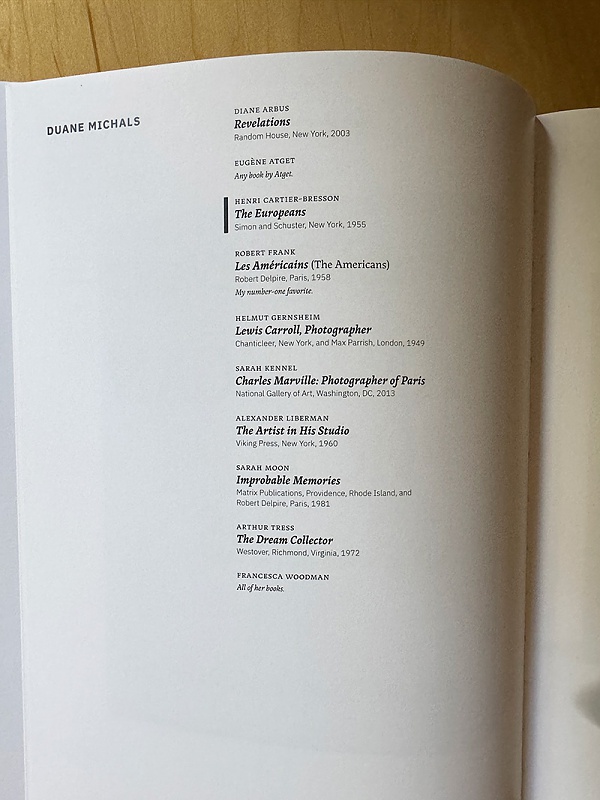 DUANE MICHALS

DIANE ARBUS
Revelations
Random House, New York, 2003

EUGÈNE ATGET
Any book by Atget.

HENRI CARTIER-BRESSON
The Europeans
Simon and Schuster, New York, 1955

ROBERT FRANK
Les Américains (The Americans)
Robert Delpire, Paris, 1958
My number-one favorite.

HELMUT GERNSHEIM
Lewis Carroll, Photographer
Chanticleer, New York, and Max Parrish, London, 1949

SARAH KENNEL
Charles Marville: Photographer of Paris
National Gallery of Art, Washington, DC, 2013

ALEXANDER LIBERMAN
The Artist in His Studio
Viking Press, New York, 1960

SARAH MOON
Improbable Memories
Matrix Publications, Providence, Rhode Island, and Robert Delpire, Paris, 1981

ARTHUR TRESS
The Dream Collector
Westover, Richmond, Virginia, 1972

FRANCESCA WOODMAN
All of her books.